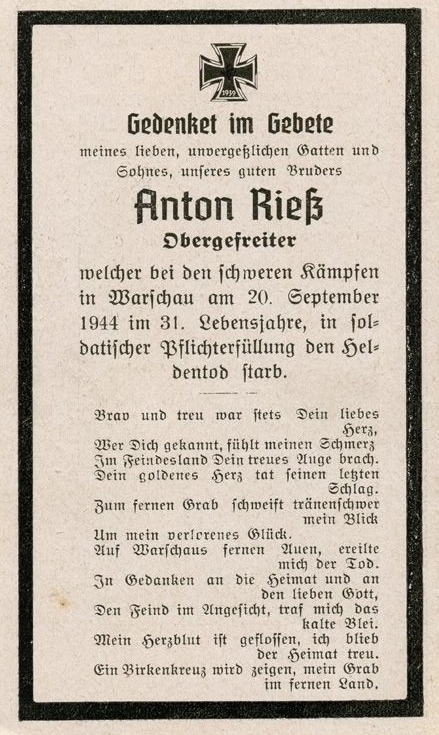 1939

Gedenket im Gebete

meines lieben, unvergeßlichen Gatten und Sohnes, unseres guten Bruders

Anton Rieß

Obergefreiter

welcher bei den schweren Kämpfen in Warschau am 20. September 1944 im 31. Lebensjahre, in soldatischer Pflichterfüllung den Heldentod starb.

Brav und treu war stets Dein liebes Herz,
Wer Dich gekannt, fühlt meinen Schmerz
Im Feindesland Dein treues Auge brach.
Dein goldenes Herz tat seinen letzten Schlag.
Zum fernen Grab schweift tränenschwer mein Blick
Um mein verlorenes Glück.
Auf Warschaus fernen Auen, ereilte mich der Tod.
In Gedanken an die Heimat und an den lieben Gott,
Den Feind im Angesicht, traf mich das kalte Blei.
Mein Herzblut ist geflossen, ich blieb der Heimat treu.
Ein Birkenkreuz wird zeigen, mein Grab im fernen Land.